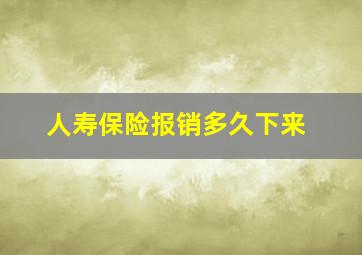 人寿保险报销多久下来